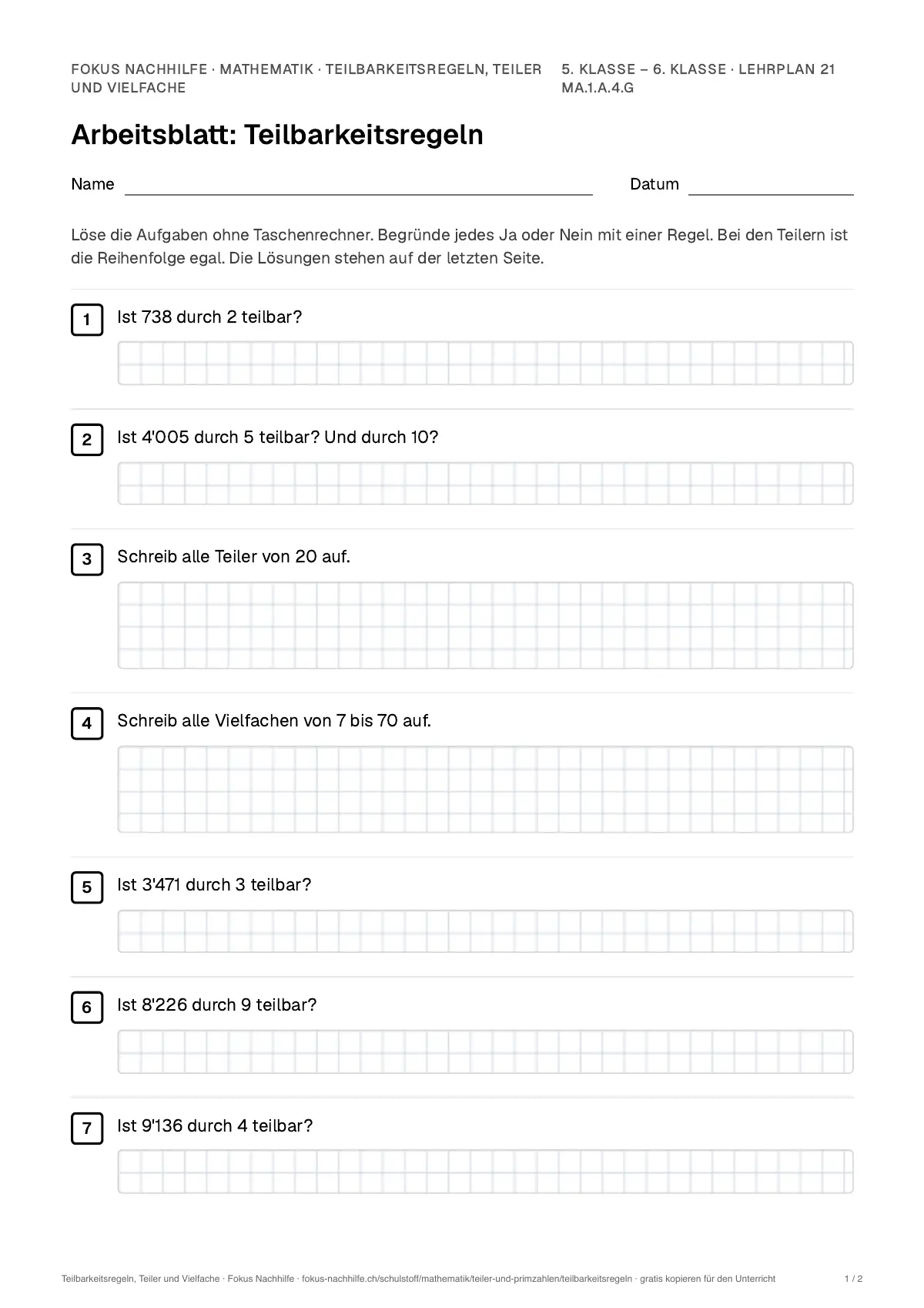 FOKUS NACHHILFE · MATHEMATIK · TEILBARKEITSREGELN, TEILER UND VIELFACHE

5. KLASSE – 6. KLASSE · LEHRPLAN 21 MA.1.A.4.G

Arbeitsblatt: Teilbarkeitsregeln

Name ____ Datum ____

Löse die Aufgaben ohne Taschenrechner. Begründe jedes Ja oder Nein mit einer Regel. Bei den Teilern ist die Reihenfolge egal. Die Lösungen stehen auf der letzten Seite.

1 Ist 738 durch 2 teilbar?

2 Ist 4'005 durch 5 teilbar? Und durch 10?

3 Schreib alle Teiler von 20 auf.

4 Schreib alle Vielfachen von 7 bis 70 auf.

5 Ist 3'471 durch 3 teilbar?

6 Ist 8'226 durch 9 teilbar?

7 Ist 9'136 durch 4 teilbar?

Teilbarkeitsregeln, Teiler und Vielfache · Fokus Nachhilfe · fokus-nachhilfe.ch/schulstoff/mathematik/teiler-und-primzahlen/teilbarkeitsregeln · gratis kopieren für den Unterricht 1 / 2